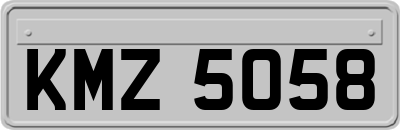 KMZ 5058